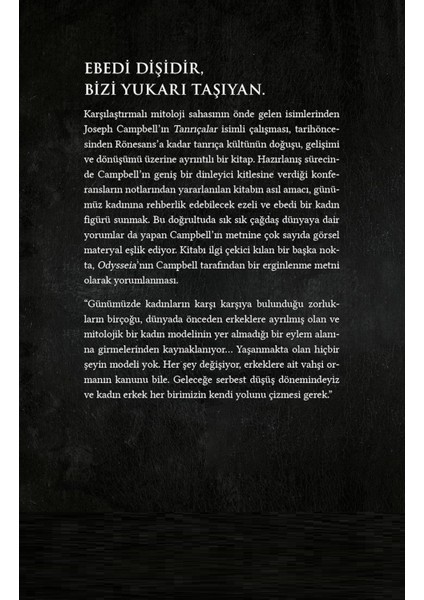 EBEDİ DİŞİDİR,
BİZİ YUKARI TAŞIYAN.

Karşılaştırmalı mitoloji sahasının önde gelen isimlerinden Joseph Campbell'ın Tanrıçalar isimli çalışması, tarihöncesinden Rönesans'a kadar tanrıça kültünün doğuşu, gelişimi ve dönüşümü üzerine ayrıntılı bir kitap. Hazırlanış sürecinde Campbell'ın geniş bir dinleyici kitlesine verdiği konferansların notlarından yararlanılan kitabın asıl amacı, günümüz kadınına rehberlik edebilecek ezeli ve ebedi bir kadın figürü sunmak. Bu doğrultuda sık sık çağdaş dünyaya dair yorumlar da yapan Campbell'ın metnine çok sayıda görsel materyal eşlik ediyor. Kitabı ilgi çekici kılan bir başka nokta, Odysseia'nın Campbell tarafından bir erginlenme metni olarak yorumlanması.

"Günümüzde kadınların karşı karşıya bulunduğu zorlukların birçoğu, dünyada önceden erkeklere ayrılmış olan ve mitolojik bir kadın modelinin yer almadığı bir eylem alanına girmelerinden kaynaklanıyor... Yaşanmakta olan hiçbir şeyin modeli yok. Her şey değişiyor, erkeklere ait vahşi ormanın kanunu bile. Geleceğe serbest düşüş dönemindeyiz ve kadın erkek her birimizin kendi yolunu çizmesi gerek."